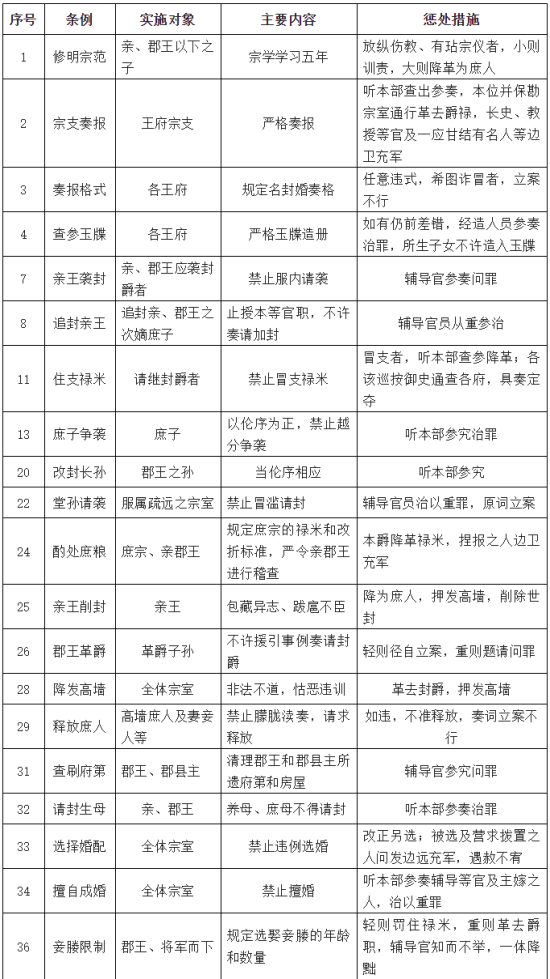 | 序号 | 条例 | 实施对象 | 主要内容 | 惩处措施 |
|---|---|---|---|---|
| 1 | 修明宗范 | 亲、郡王以下之子 | 宗学学习五年 | 放纵伤教、有玷宗仪者，小则训责，大则降革为庶人 |
| 2 | 宗支奏报 | 王府宗支 | 严格奏报 | 听本部查出参奏，本位并保勘宗室通行革去爵禄，长史、教授等官及一应甘结有名人等边卫充军 |
| 3 | 奏报格式 | 各王府 | 规定名封婚奏格 | 任意违式，希图诈冒者，立案不行 |
| 4 | 查参玉牒 | 各王府 | 严格玉牒造册 | 如有仍前差错，经造人员参奏治罪，所生子女不许造入玉牒 |
| 7 | 亲王袭封 | 亲、郡王应袭封爵者 | 禁止服内请袭 | 辅导官参奏问罪 |
| 8 | 追封亲王 | 追封亲、郡王之次嫡庶子 | 止授本等官职，不许奏请加封 | 辅导官员从重参治 |
| 11 | 住支禄米 | 请继封爵者 | 禁止冒支禄米 | 冒支者，听本部查参降革；各该巡按御史通查各府，具奏定夺 |
| 13 | 庶子争袭 | 庶子 | 以伦序为正，禁止越分争袭 | 听本部参究治罪 |
| 20 | 改封长孙 | 郡王之孙 | 当伦序相应 | 听本部参究 |
| 22 | 堂孙请袭 | 服属疏远之宗室 | 禁止冒滥请封 | 辅导官员治以重罪，原词立案 |
| 24 | 酌处庶粮 | 庶宗、亲郡王 | 规定庶宗的禄米和改折标准，严令亲郡王进行稽查 | 本爵降革禄米，捏报之人边卫充军 |
| 25 | 亲王削封 | 亲王 | 包藏异志、跋扈不臣 | 降为庶人，押发高墙，削除世封 |
| 26 | 郡王革爵 | 革爵子孙 | 不许援引事例奏请封爵 | 轻则径自立案，重则题请问罪 |
| 28 | 降发高墙 | 全体宗室 | 非法不道，怙恶违训 | 革去封爵，押发高墙 |
| 29 | 释放庶人 | 高墙庶人及妻妾人等 | 禁止朦胧渎奏，请求释放 | 如违，不准释放，奏词立案不行 |
| 31 | 查刷府第 | 郡王、郡县主 | 清理郡王和郡县主所遗府第和房屋 | 辅导官参究问罪 |
| 32 | 请封生母 | 亲、郡王 | 养母、庶母不得请封 | 听本部参奏治罪 |
| 33 | 选择婚配 | 全体宗室 | 禁止违例选婚 | 改正另选；被选及营求拨置之人问发边远充军，遇赦不宥 |
| 34 | 擅自成婚 | 全体宗室 | 禁止擅婚 | 听本部参奏辅导等官及主嫁之人，治以重罪 |
| 36 | 妾媵限制 | 郡王、将军而下 | 规定选娶妾媵的年龄和数量 | 轻则罚住禄米，重则革去爵职，辅导官知而不举，一体降黜 |